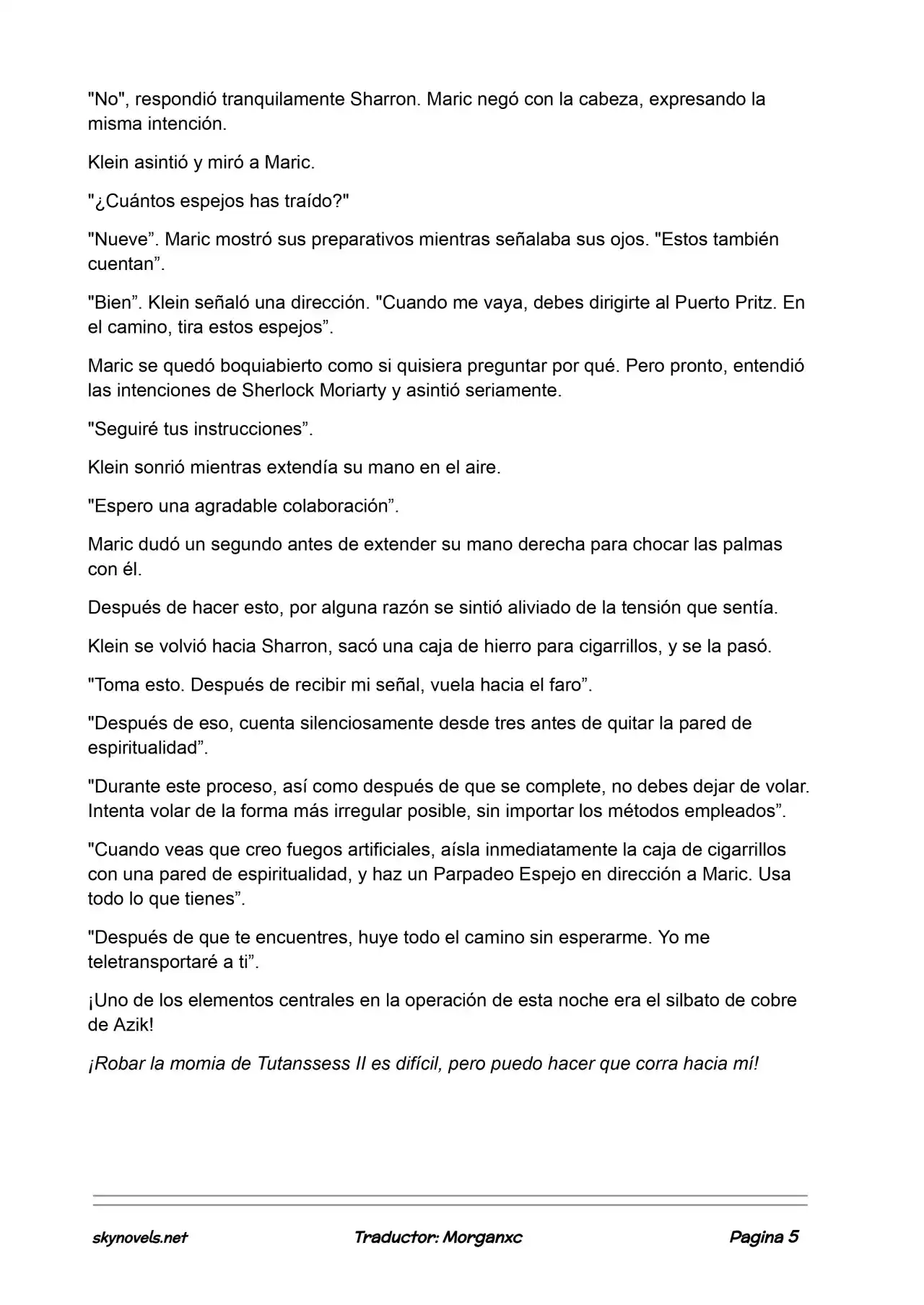 "No", respondió tranquilamente Sharron. Maric negó con la cabeza, expresando la misma intención.

Klein asintió y miró a Maric.

"¿Cuántos espejos has traído?"

"Nueve”. Maric mostró sus preparativos mientras señalaba sus ojos. "Estos también cuentan”.

"Bien”. Klein señaló una dirección. "Cuando me vaya, debes dirigirte al Puerto Pritz. En el camino, tira estos espejos”.

Maric se quedó boquiabierto como si quisiera preguntar por qué. Pero pronto, entendió las intenciones de Sherlock Moriarty y asintió seriamente.

"Seguiré tus instrucciones”.

Klein sonrió mientras extendía su mano en el aire.

"Espero una agradable colaboración”.

Maric dudó un segundo antes de extender su mano derecha para chocar las palmas con él.

Después de hacer esto, por alguna razón se sintió aliviado de la tensión que sentía.

Klein se volvió hacia Sharron, sacó una caja de hierro para cigarrillos, y se la pasó.

"Toma esto. Después de recibir mi señal, vuela hacia el faro”.

"Después de eso, cuenta silenciosamente desde tres antes de quitar la pared de espiritualidad”.

"Durante este proceso, así como después de que se complete, no debes dejar de volar. Intenta volar de la forma más irregular posible, sin importar los métodos empleados”.

"Cuando veas que creo fuegos artificiales, aísla inmediatamente la caja de cigarrillos con una pared de espiritualidad, y haz un Parpadeo Espejo en dirección a Maric. Usa todo lo que tienes”.

"Después de que te encuentres, huye todo el camino sin esperarme. Yo me teletransportaré a ti”.

¡Uno de los elementos centrales en la operación de esta noche era el silbato de cobre de Azik!

¡Robar la momia de Tutanssess II es difícil, pero puedo hacer que corra hacia mí!

skynovels.net Traductor: Morganxc Pagina 5